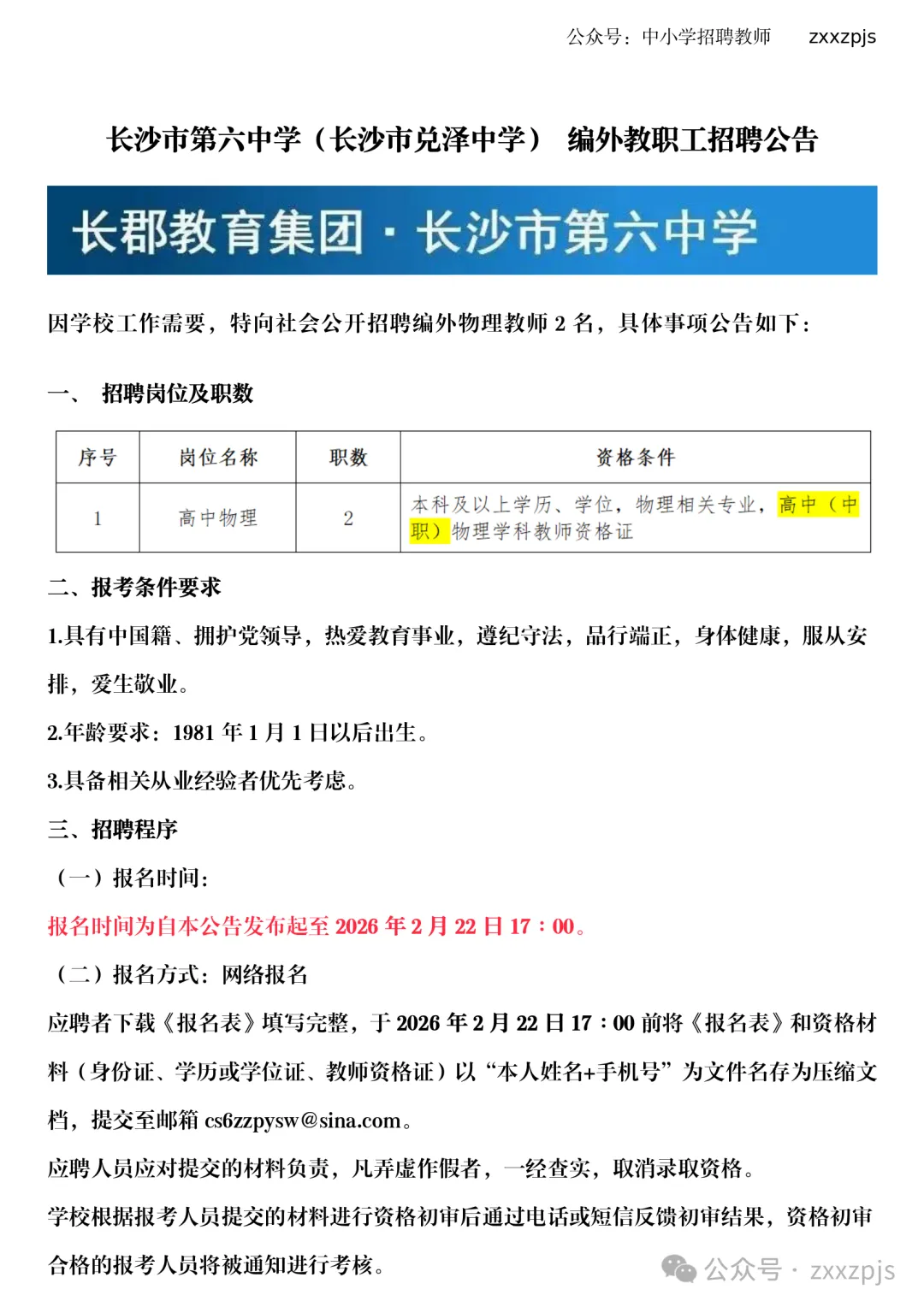 公众号：中小学招聘教师 zxxzpjs

长沙市第六中学（长沙市兑泽中学） 编外教职工招聘公告

长郡教育集团 · 长沙市第六中学

因学校工作需要，特向社会公开招聘编外物理教师 2 名，具体事项公告如下：

一、 招聘岗位及职数

| 序号 | 岗位名称 | 职数 | 资格条件 |
|---|---|---|---|
| 1 | 高中物理 | 2 | 本科及以上学历、学位，物理相关专业，高中（中职）物理学科教师资格证 |

二、报考条件要求

1.具有中国籍、拥护党领导，热爱教育事业，遵纪守法，品行端正，身体健康，服从安排，爱生敬业。

2.年龄要求：1981 年 1 月 1 日以后出生。

3.具备相关从业经验者优先考虑。

三、招聘程序

（一）报名时间：

报名时间为自本公告发布起至 2026 年 2 月 22 日 17：00。

（二）报名方式：网络报名

应聘者下载《报名表》填写完整，于 2026 年 2 月 22 日 17：00 前将《报名表》和资格材料（身份证、学历或学位证、教师资格证）以“本人姓名+手机号”为文件名存为压缩文档，提交至邮箱 cs6zzpysw@sina.com。

应聘人员应对提交的材料负责，凡弄虚作假者，一经查实，取消录取资格。

学校根据报考人员提交的材料进行资格初审后通过电话或短信反馈初审结果，资格初审合格的报考人员将被通知进行考核。

公众号 · zxxzpjs